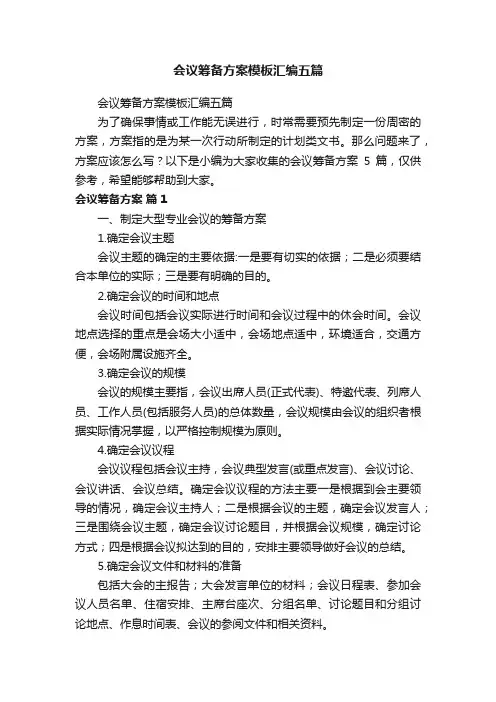 会议筹备方案模板汇编五篇

会议筹备方案模板汇编五篇

为了确保事情或工作能无误进行，时常需要预先制定一份周密的方案，方案指的是为某一次行动所制定的计划类文书。那么问题来了，方案应该怎么写？以下是小编为大家收集的会议筹备方案 5 篇，仅供参考，希望能够帮助到大家。

会议筹备方案 篇 1

一、制定大型专业会议的筹备方案

1.确定会议主题

会议主题的确定的主要依据:一是要有切实的依据；二是必须要结合本单位的实际；三是要有明确的目的。

2.确定会议的时间和地点

会议时间包括会议实际进行时间和会议过程中的休会时间。会议地点选择的重点是会场大小适中，会场地点适中，环境适合，交通方便，会场附属设施齐全。

3.确定会议的规模

会议的规模主要指，会议出席人员(正式代表)、特邀代表、列席人员、工作人员(包括服务人员)的总体数量，会议规模由会议的组织者根据实际情况掌握，以严格控制规模为原则。

4.确定会议议程

会议议程包括会议主持，会议典型发言(或重点发言)、会议讨论、会议讲话、会议总结。确定会议议程的方法主要一是根据到会主要领导的情况，确定会议主持人；二是根据会议的主题，确定会议发言人；三是围绕会议主题，确定会议讨论题目，并根据会议规模，确定讨论方式；四是根据会议拟达到的目的，安排主要领导做好会议的总结。

5.确定会议文件和材料的准备

包括大会的主报告；大会发言单位的材料；会议日程表、参加会议人员名单、住宿安排、主席台座次、分组名单、讨论题目和分组讨论地点、作息时间表、会议的参阅文件和相关资料。